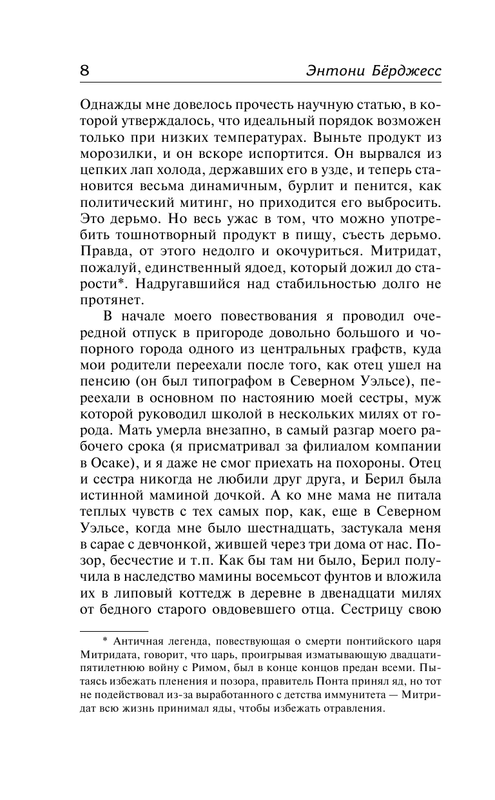 8 Энтони Бёрджесс

Однажды мне довелось прочесть научную статью, в которой утверждалось, что идеальный порядок возможен только при низких температурах. Выньте продукт из морозилки, и он вскоре испортится. Он вырвался из цепких лап холода, державших его в узде, и теперь становится весьма динамичным, бурлит и пенится, как политический митинг, но приходится его выбросить. Это дерьмо. Но весь ужас в том, что можно употребить тошнотворный продукт в пищу, съесть дерьмо. Правда, от этого недолго и окочуриться. Митридат, пожалуй, единственный ядоед, который дожил до старости*. Надругавшийся над стабильностью долго не протянет.

В начале моего повествования я проводил очередной отпуск в пригороде довольно большого и чопорного города одного из центральных графств, куда мои родители переехали после того, как отец ушел на пенсию (он был типографом в Северном Уэльсе), переехали в основном по настоянию моей сестры, муж которой руководил школой в нескольких милях от города. Мать умерла внезапно, в самый разгар моего рабочего срока (я присматривал за филиалом компании в Осаке), и я даже не смог приехать на похороны. Отец и сестра никогда не любили друг друга, и Берил была истинной маминой дочкой. А ко мне мама не питала теплых чувств с тех самых пор, как, еще в Северном Уэльсе, когда мне было шестнадцать, застукала меня в сарае с девчонкой, жившей через три дома от нас. Позор, бесчестие и т.п. Как бы там ни было, Берил получила в наследство мамины восемьсот фунтов и вложила их в липовый коттедж в деревне в двенадцати милях от бедного старого овдовевшего отца. Сестрицу свою

* Античная легенда, повествующая о смерти понтийского царя Митридата, говорит, что царь, проигрывая изматывающую двадцатипятилетнюю войну с Римом, был в конце концов предан всеми. Пытаясь избежать пленения и позора, правитель Понта принял яд, но тот не подействовал из-за выработанного с детства иммунитета — Митридат всю жизнь принимал яды, чтобы избежать отравления.